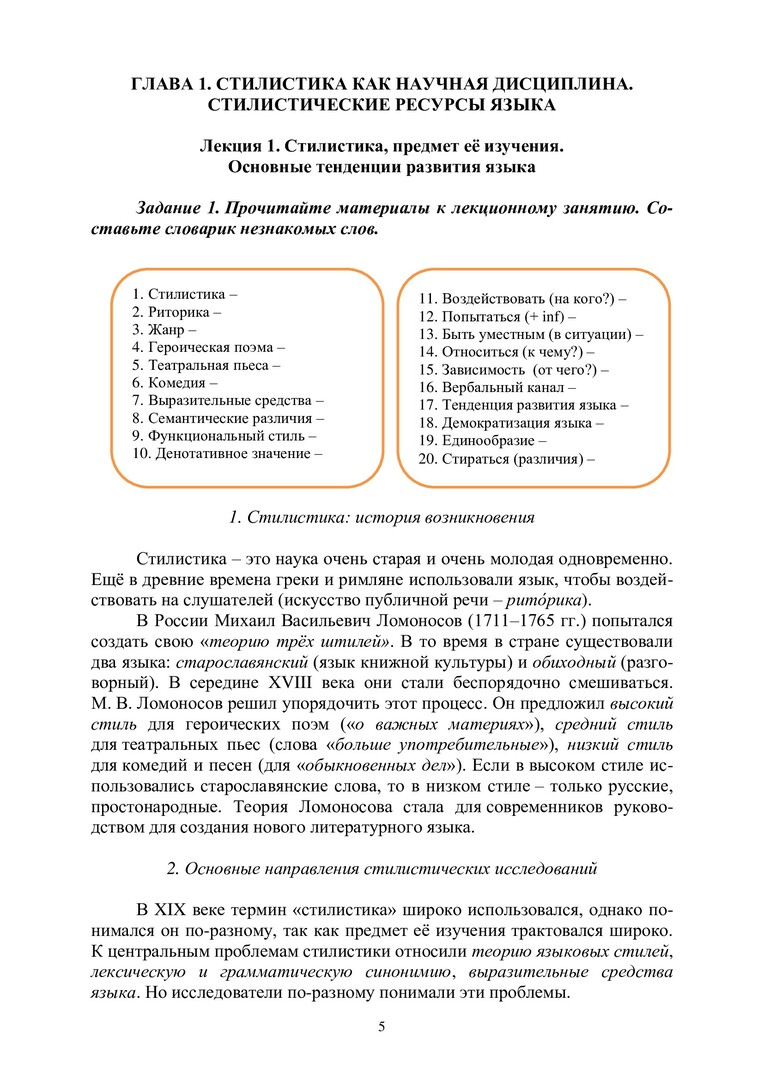 ГЛАВА 1. СТИЛИСТИКА КАК НАУЧНАЯ ДИСЦИПЛИНА.
СТИЛИСТИЧЕСКИЕ РЕСУРСЫ ЯЗЫКА

Лекция 1. Стилистика, предмет её изучения.
Основные тенденции развития языка

Задание 1. Прочитайте материалы к лекционному занятию. Составьте словарик незнакомых слов.

1. Стилистика –
2. Риторика –
3. Жанр –
4. Героическая поэма –
5. Театральная пьеса –
6. Комедия –
7. Выразительные средства –
8. Семантические различия –
9. Функциональный стиль –
10. Денотативное значение –

11. Воздействовать (на кого?) –
12. Попытаться (+ inf) –
13. Быть уместным (в ситуации) –
14. Относиться (к чему?) –
15. Зависимость (от чего?) –
16. Вербальный канал –
17. Тенденция развития языка –
18. Демократизация языка –
19. Единообразие –
20. Стираться (различия) –

1. Стилистика: история возникновения

Стилистика – это наука очень старая и очень молодая одновременно. Ещё в древние времена греки и римляне использовали язык, чтобы воздействовать на слушателей (искусство публичной речи – рито́рика).

В России Михаил Васильевич Ломоносов (1711–1765 гг.) попытался создать свою «теорию трёх штилей». В то время в стране существовали два языка: старославянский (язык книжной культуры) и обиходный (разговорный). В середине XVIII века они стали беспорядочно смешиваться. М. В. Ломоносов решил упорядочить этот процесс. Он предложил высокий стиль для героических поэм («о важных материях»), средний стиль для театральных пьес (слова «больше употребительные»), низкий стиль для комедий и песен (для «обыкновенных дел»). Если в высоком стиле использовались старославянские слова, то в низком стиле – только русские, простонародные. Теория Ломоносова стала для современников руководством для создания нового литературного языка.

2. Основные направления стилистических исследований

В XIX веке термин «стилистика» широко использовался, однако понимался он по-разному, так как предмет её изучения трактовался широко. К центральным проблемам стилистики относили теорию языковых стилей, лексическую и грамматическую синонимию, выразительные средства языка. Но исследователи по-разному понимали эти проблемы.

5